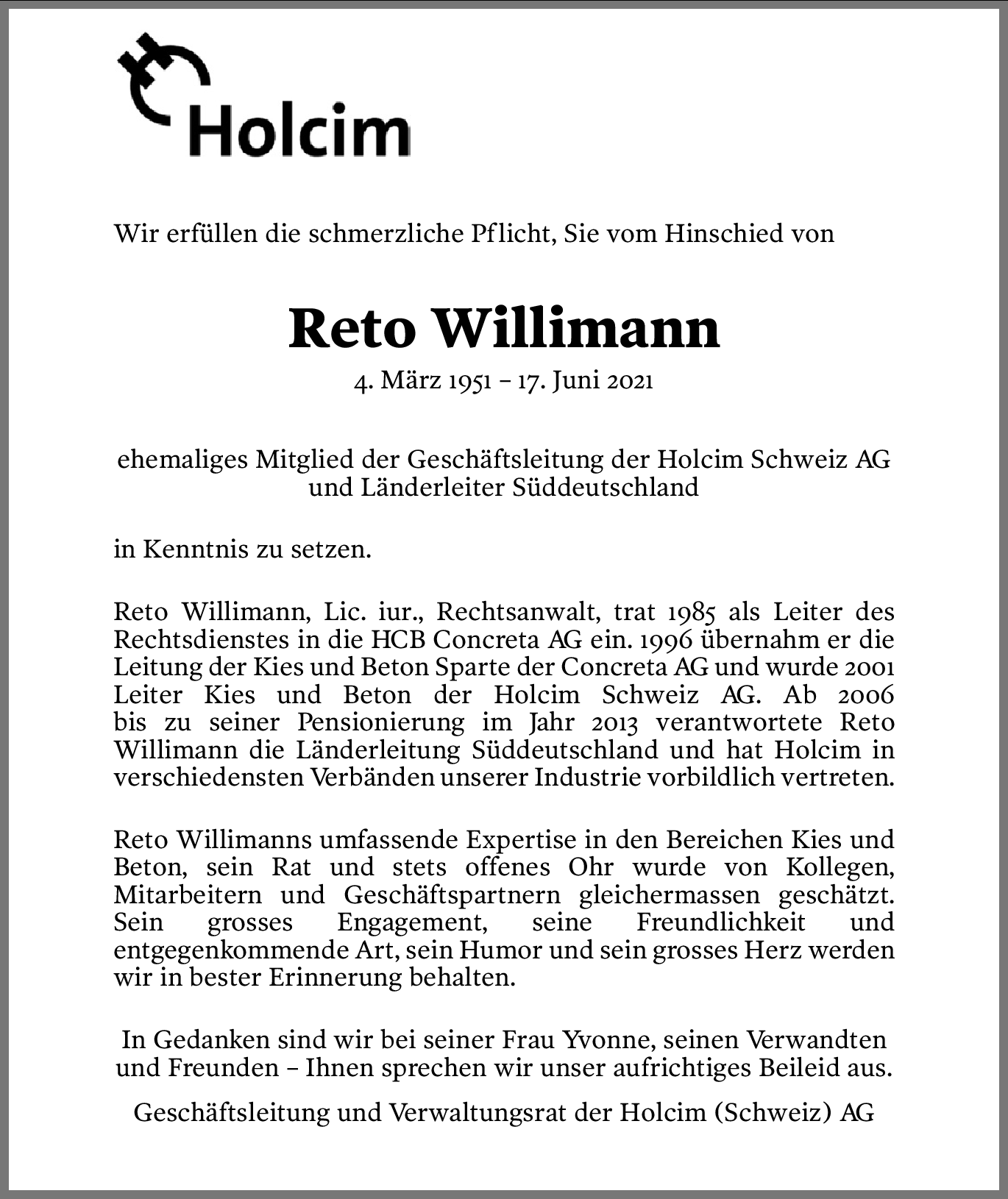 Holcim

Wir erfüllen die schmerzliche Pflicht, Sie vom Hinschied von

Reto Willimann

4. März 1951 – 17. Juni 2021

ehemaliges Mitglied der Geschäftsleitung der Holcim Schweiz AG und Länderleiter Süddeutschland

in Kenntnis zu setzen.

Reto Willimann, Lic. iur., Rechtsanwalt, trat 1985 als Leiter des Rechtsdienstes in die HCB Concreta AG ein. 1996 übernahm er die Leitung der Kies und Beton Sparte der Concreta AG und wurde 2001 Leiter Kies und Beton der Holcim Schweiz AG. Ab 2006 bis zu seiner Pensionierung im Jahr 2013 verantwortete Reto Willimann die Länderleitung Süddeutschland und hat Holcim in verschiedensten Verbänden unserer Industrie vorbildlich vertreten.

Reto Willimanns umfassende Expertise in den Bereichen Kies und Beton, sein Rat und stets offenes Ohr wurde von Kollegen, Mitarbeitern und Geschäftspartnern gleichermassen geschätzt. Sein grosses Engagement, seine Freundlichkeit und entgegenkommende Art, sein Humor und sein grosses Herz werden wir in bester Erinnerung behalten.

In Gedanken sind wir bei seiner Frau Yvonne, seinen Verwandten und Freunden – Ihnen sprechen wir unser aufrichtiges Beileid aus.

Geschäftsleitung und Verwaltungsrat der Holcim (Schweiz) AG